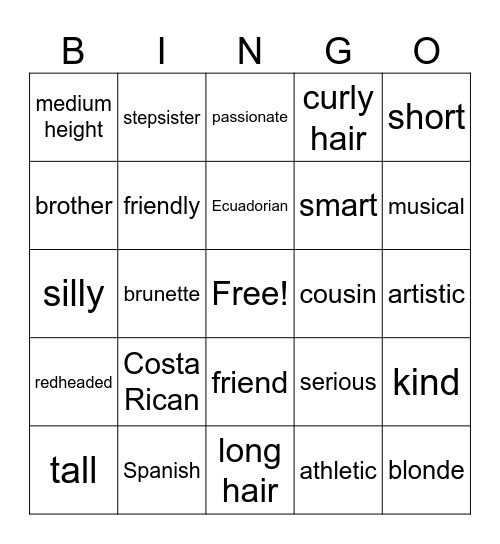 | B | I | N | G | O |
|---|---|---|---|---|
| medium height | stepsister | passionate | curly hair | short |
| brother | friendly | Ecuadorian | smart | musical |
| silly | brunette | Free! | cousin | artistic |
| redheaded | Costa Rican | friend | serious | kind |
| tall | Spanish | long hair | athletic | blonde |